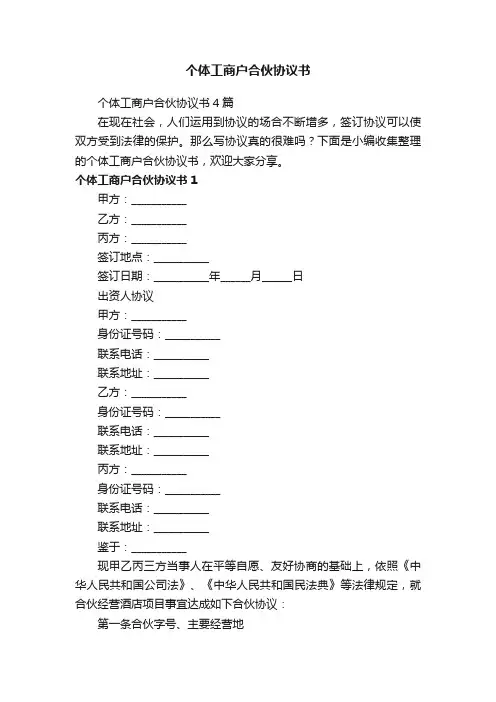 个体工商户合伙协议书

个体工商户合伙协议书4篇

在现在社会，人们运用到协议的场合不断增多，签订协议可以使双方受到法律的保护。那么写协议真的很难吗？下面是小编收集整理的个体工商户合伙协议书，欢迎大家分享。

个体工商户合伙协议书1

甲方：__________

乙方：__________

丙方：__________

签订地点：__________

签订日期：__________年_____月_____日

出资人协议

甲方：__________

身份证号码：__________

联系电话：__________

联系地址：__________

乙方：__________

身份证号码：__________

联系电话：__________

联系地址：__________

丙方：__________

身份证号码：__________

联系电话：__________

联系地址：__________

鉴于：__________

现甲乙丙三方当事人在平等自愿、友好协商的基础上，依照《中华人民共和国公司法》、《中华人民共和国民法典》等法律规定，就合伙经营酒店项目事宜达成如下合伙协议：

第一条合伙字号、主要经营地